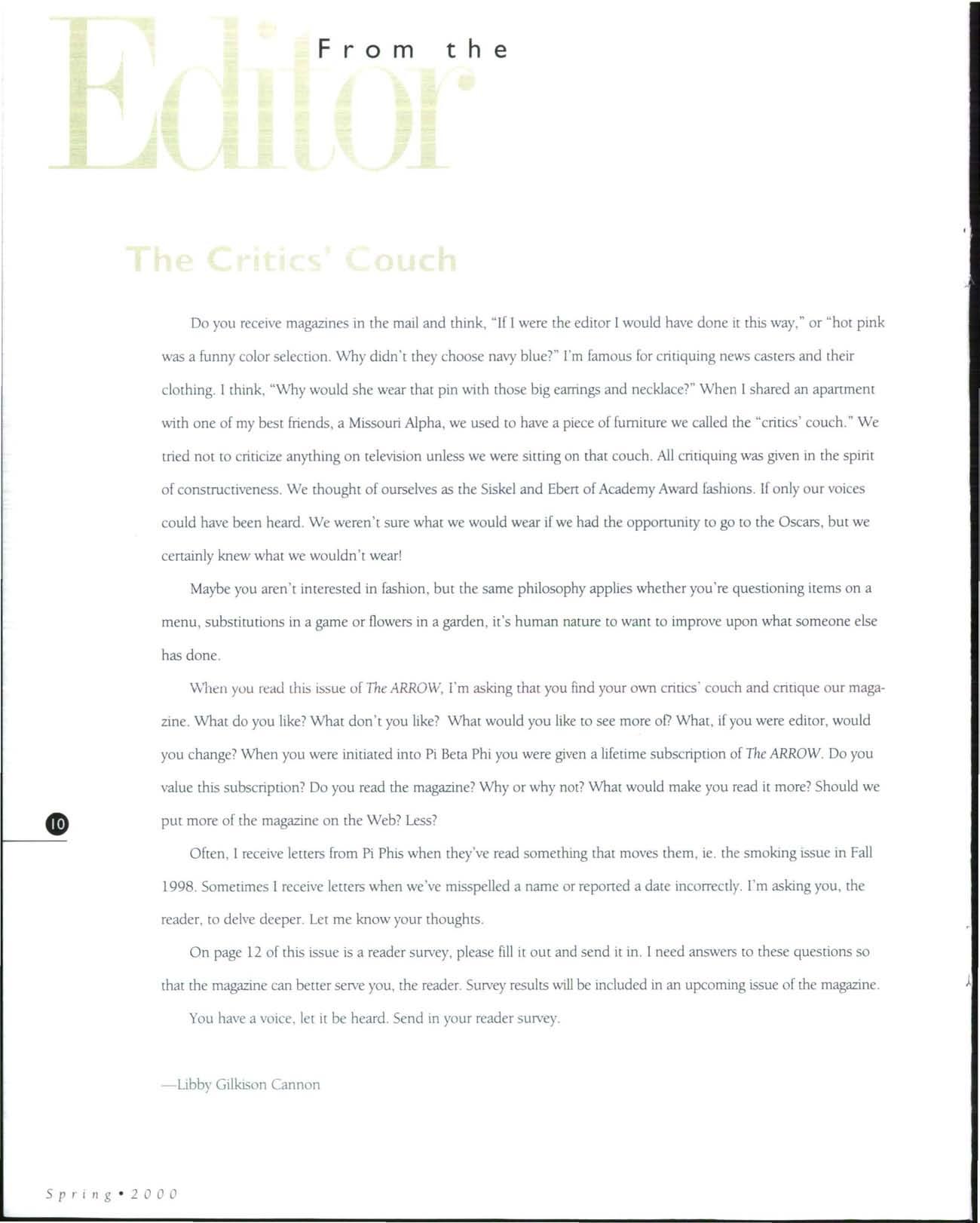 From the Editor

The Critics' Couch

Do you receive magazines in the mail and think, "If I were the editor I would have done it this way," or "hot pink was a funny color selection. Why didn't they choose navy blue?" I'm famous for critiquing news casters and their clothing. I think, "Why would she wear that pin with those big earrings and necklace?" When I shared an apartment with one of my best friends, a Missouri Alpha, we used to have a piece of furniture we called the "critics' couch." We tried not to criticize anything on television unless we were sitting on that couch. All critiquing was given in the spirit of constructiveness. We thought of ourselves as the Siskel and Ebert of Academy Award fashions. If only our voices could have been heard. We weren't sure what we would wear if we had the opportunity to go to the Oscars, but we certainly knew what we wouldn't wear!

Maybe you aren't interested in fashion, but the same philosophy applies whether you're questioning items on a menu, substitutions in a game or flowers in a garden, it's human nature to want to improve upon what someone else has done.

When you read this issue of The ARROW, I'm asking that you find your own critics' couch and critique our magazine. What do you like? What don't you like? What would you like to see more of? What, if you were editor, would you change? When you were initiated into Pi Beta Phi you were given a lifetime subscription of The ARROW. Do you value this subscription? Do you read the magazine? Why or why not? What would make you read it more? Should we put more of the magazine on the Web? Less?

Often, I receive letters from Pi Phis when they've read something that moves them, ie. the smoking issue in Fall 1998. Sometimes I receive letters when we've misspelled a name or reported a date incorrectly. I'm asking you, the reader, to delve deeper. Let me know your thoughts.

On page 12 of this issue is a reader survey, please fill it out and send it in. I need answers to these questions so that the magazine can better serve you, the reader. Survey results will be included in an upcoming issue of the magazine.

You have a voice, let it be heard. Send in your reader survey.

—Libby Gilkison Cannon

10

Spring • 2000